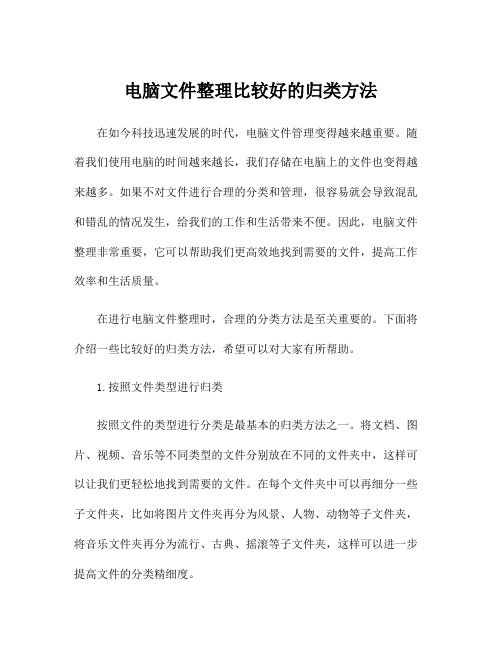 电脑文件整理比较好的归类方法

在如今科技迅速发展的时代，电脑文件管理变得越来越重要。随着我们使用电脑的时间越来越长，我们存储在电脑上的文件也变得越来越多。如果不对文件进行合理的分类和管理，很容易就会导致混乱和错乱的情况发生，给我们的工作和生活带来不便。因此，电脑文件整理非常重要，它可以帮助我们更高效地找到需要的文件，提高工作效率和生活质量。

在进行电脑文件整理时，合理的分类方法是至关重要的。下面将介绍一些比较好的归类方法，希望可以对大家有所帮助。

1. 按照文件类型进行归类

按照文件的类型进行分类是最基本的归类方法之一。将文档、图片、视频、音乐等不同类型的文件分别放在不同的文件夹中，这样可以让我们更轻松地找到需要的文件。在每个文件夹中可以再细分一些子文件夹，比如将图片文件夹再分为风景、人物、动物等子文件夹，将音乐文件夹再分为流行、古典、摇滚等子文件夹，这样可以进一步提高文件的分类精细度。